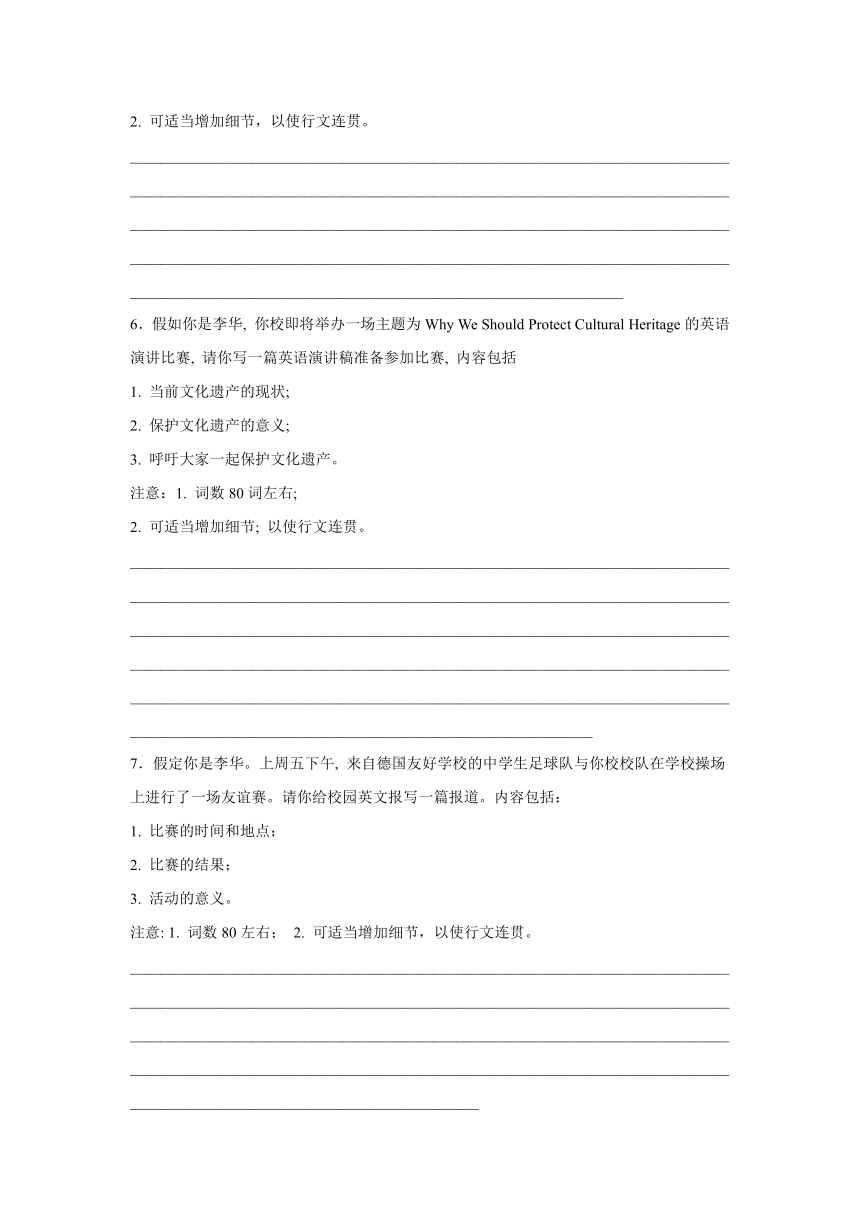 2. 可适当增加细节，以使行文连贯。

6．假如你是李华, 你校即将举办一场主题为 Why We Should Protect Cultural Heritage 的英语演讲比赛, 请你写一篇英语演讲稿准备参加比赛, 内容包括

1. 当前文化遗产的现状;

2. 保护文化遗产的意义;

3. 呼吁大家一起保护文化遗产。

注意：1. 词数 80 词左右;

2. 可适当增加细节; 以使行文连贯。

7．假定你是李华。上周五下午, 来自德国友好学校的中学生足球队与你校校队在学校操场上进行了一场友谊赛。请你给校园英文报写一篇报道。内容包括：

1. 比赛的时间和地点；

2. 比赛的结果；

3. 活动的意义。

注意: 1. 词数 80 左右； 2. 可适当增加细节，以使行文连贯。